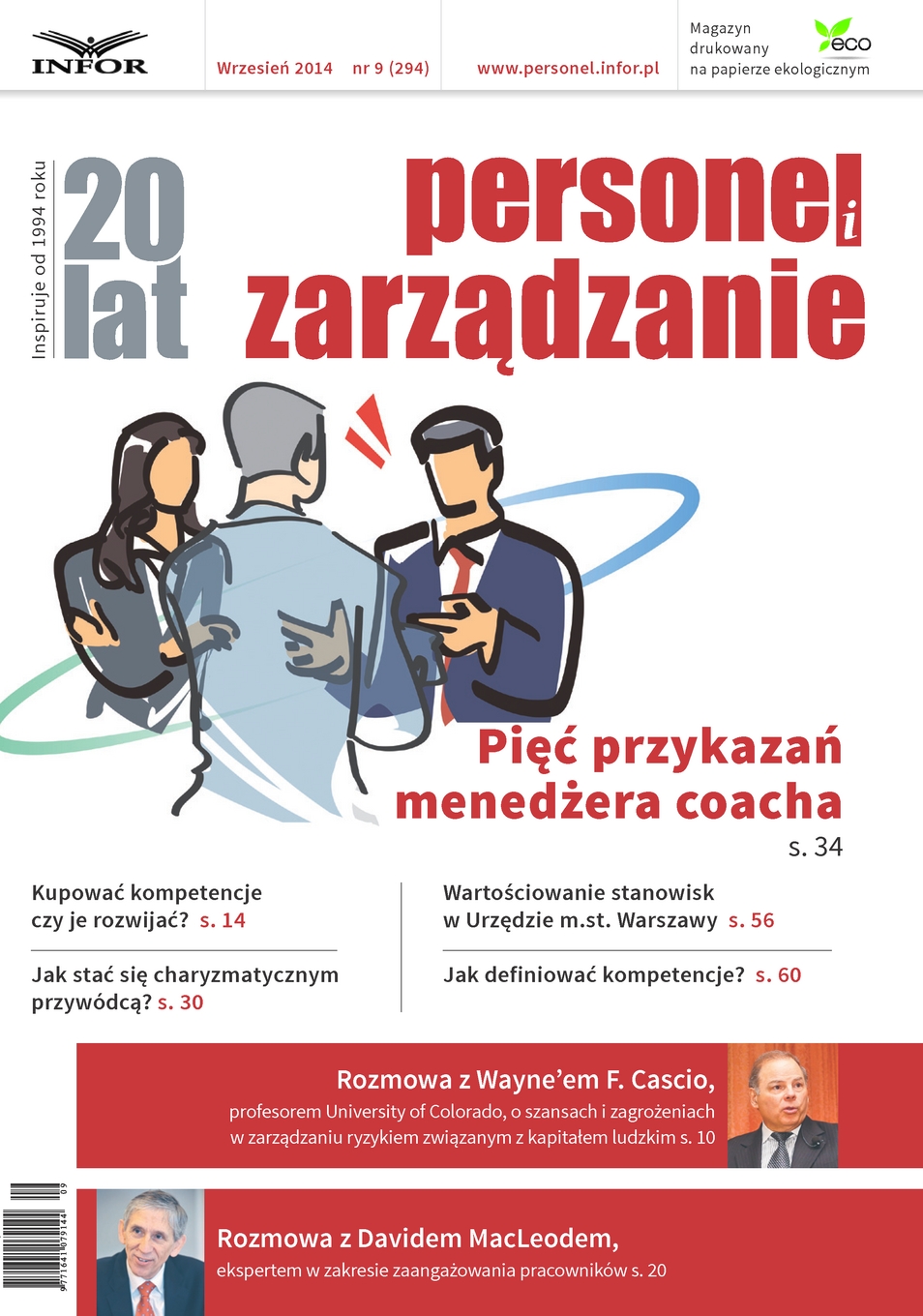 INFOR

Wrzesień 2014 nr 9 (294)

www.personel.infor.pl

Magazyn drukowany na papierze ekologicznym

eco

Inspiruje od 1994 roku

20 lat

personel i zarządzanie

Pięć przykazań menedżera coacha s. 34

Kupować kompetencje czy je rozwijać? s. 14

Jak stać się charyzmatycznym przywódcą? s. 30

Wartościowanie stanowisk w Urzędzie m.st. Warszawy s. 56

Jak definiować kompetencje? s. 60

Rozmowa z Wayne'em F. Cascio, profesorem University of Colorado, o szansach i zagrożeniach w zarządzaniu ryzykiem związanym z kapitałem ludzkim s. 10

Rozmowa z Davidem MacLeodem, ekspertem w zakresie zaangażowania pracowników s. 20

9 771641 079144 09